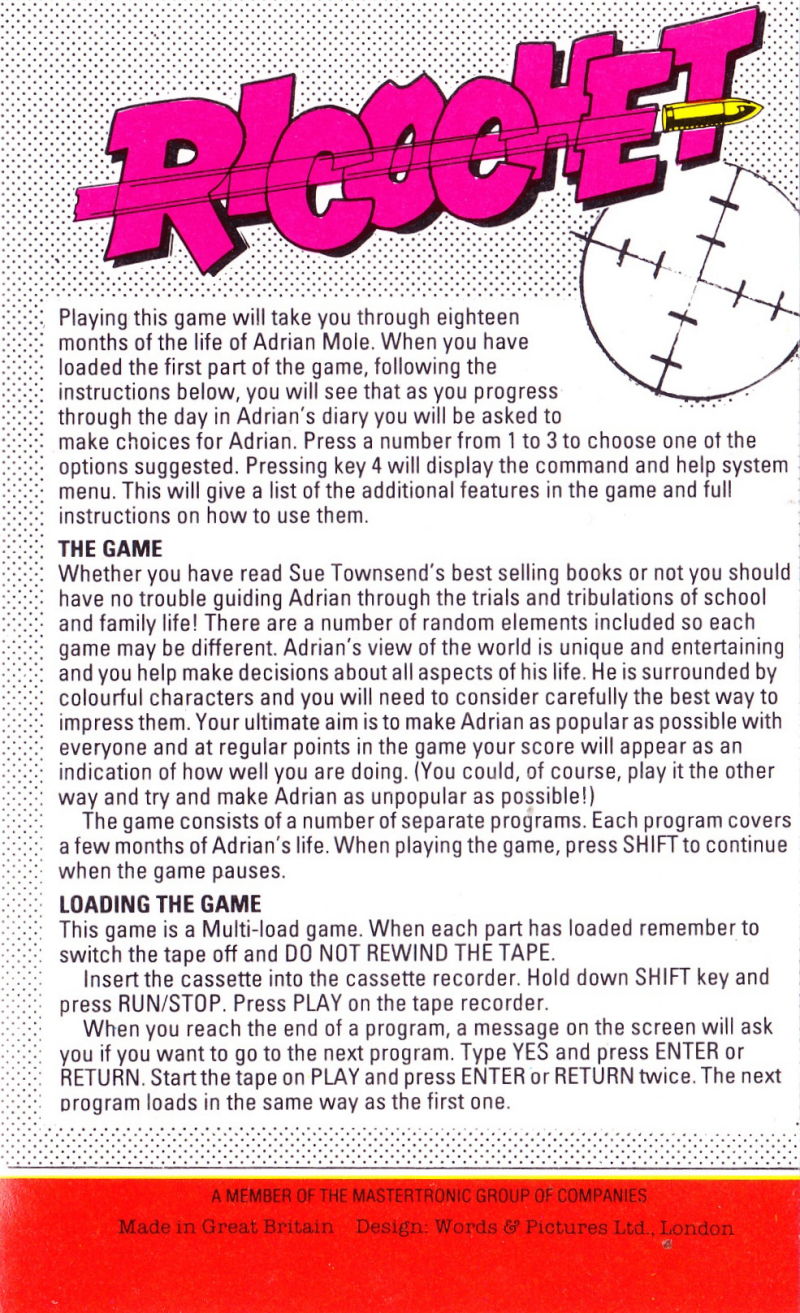 RICOCHET

Playing this game will take you through eighteen months of the life of Adrian Mole. When you have loaded the first part of the game, following the instructions below, you will see that as you progress through the day in Adrian's diary you will be asked to make choices for Adrian. Press a number from 1 to 3 to choose one of the options suggested. Pressing key 4 will display the command and help system menu. This will give a list of the additional features in the game and full instructions on how to use them.

THE GAME
Whether you have read Sue Townsend's best selling books or not you should have no trouble guiding Adrian through the trials and tribulations of school and family life! There are a number of random elements included so each game may be different. Adrian's view of the world is unique and entertaining and you help make decisions about all aspects of his life. He is surrounded by colourful characters and you will need to consider carefully the best way to impress them. Your ultimate aim is to make Adrian as popular as possible with everyone and at regular points in the game your score will appear as an indication of how well you are doing. (You could, of course, play it the other way and try and make Adrian as unpopular as possible!)

The game consists of a number of separate programs. Each program covers a few months of Adrian's life. When playing the game, press SHIFT to continue when the game pauses.

LOADING THE GAME
This game is a Multi-load game. When each part has loaded remember to switch the tape off and DO NOT REWIND THE TAPE.

Insert the cassette into the cassette recorder. Hold down SHIFT key and press RUN/STOP. Press PLAY on the tape recorder.

When you reach the end of a program, a message on the screen will ask you if you want to go to the next program. Type YES and press ENTER or RETURN. Start the tape on PLAY and press ENTER or RETURN twice. The next program loads in the same way as the first one.

A MEMBER OF THE MASTERTRONIC GROUP OF COMPANIES
Made in Great Britain Design: Words & Pictures Ltd., London